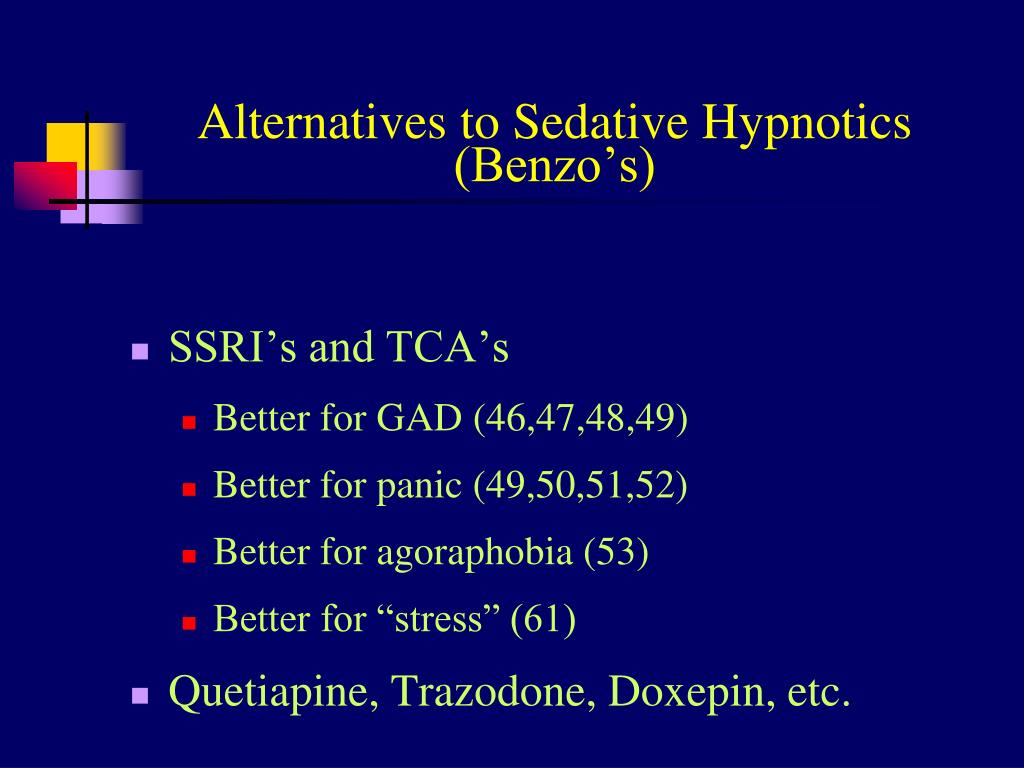 Alternatives to Sedative Hypnotics (Benzo’s)

- SSRI’s and TCA’s
  - Better for GAD (46,47,48,49)
  - Better for panic (49,50,51,52)
  - Better for agoraphobia (53)
  - Better for “stress” (61)
- Quetiapine, Trazodone, Doxepin, etc.